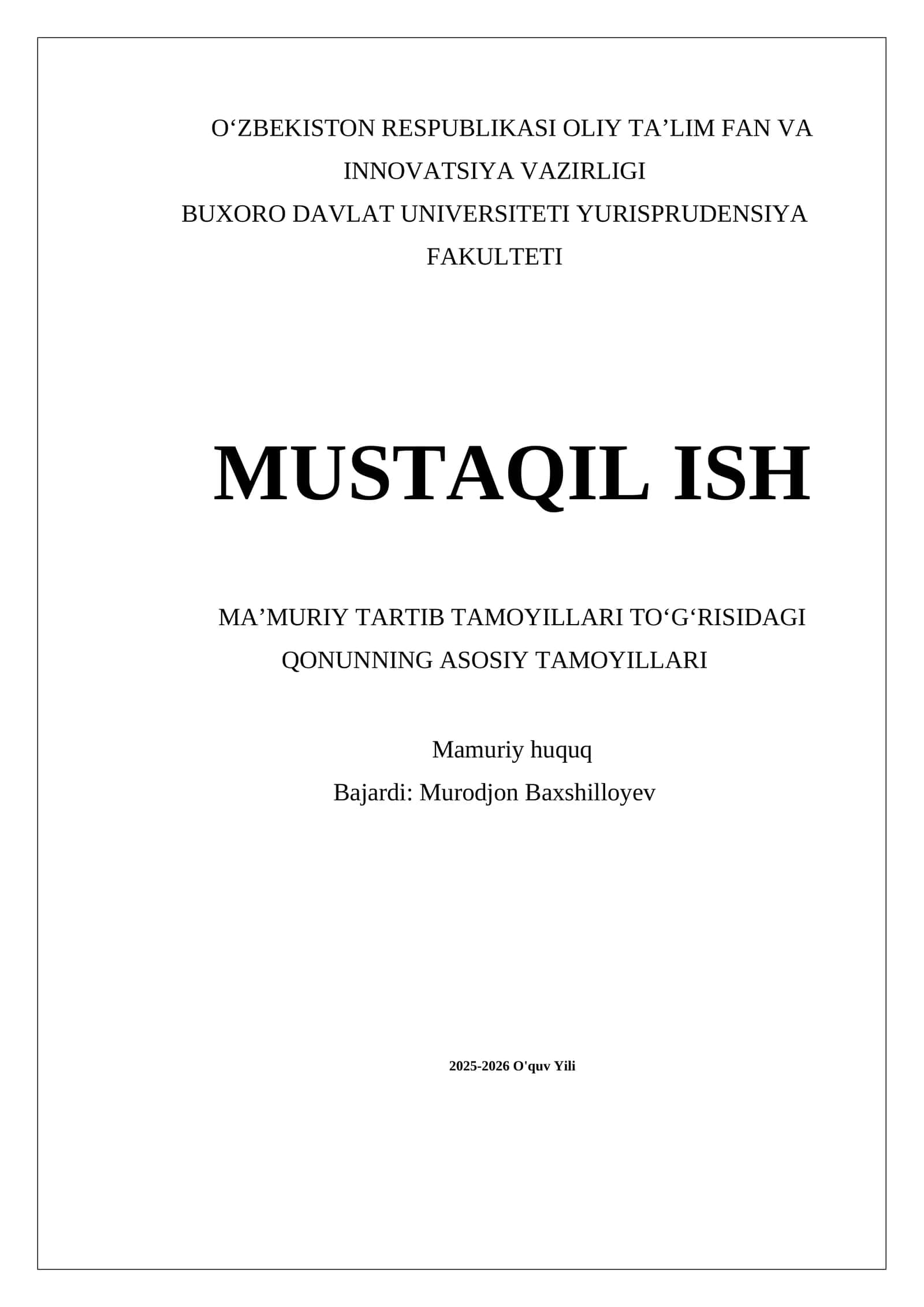 O‘ZBEKISTON RESPUBLIKASI OLIY TA’LIM FAN VA INNOVATSIYA VAZIRLIGI
BUXORO DAVLAT UNIVERSITETI YURISPRUDENSIYA FAKULTETI

MUSTAQIL ISH

MA’MURIY TARTIB TAMOYILLARI TO‘G‘RISIDAGI QONUNNING ASOSIY TAMOYILLARI

Mamuriy huquq
Bajardi: Murodjon Baxshilloyev

2025-2026 O'quv Yili